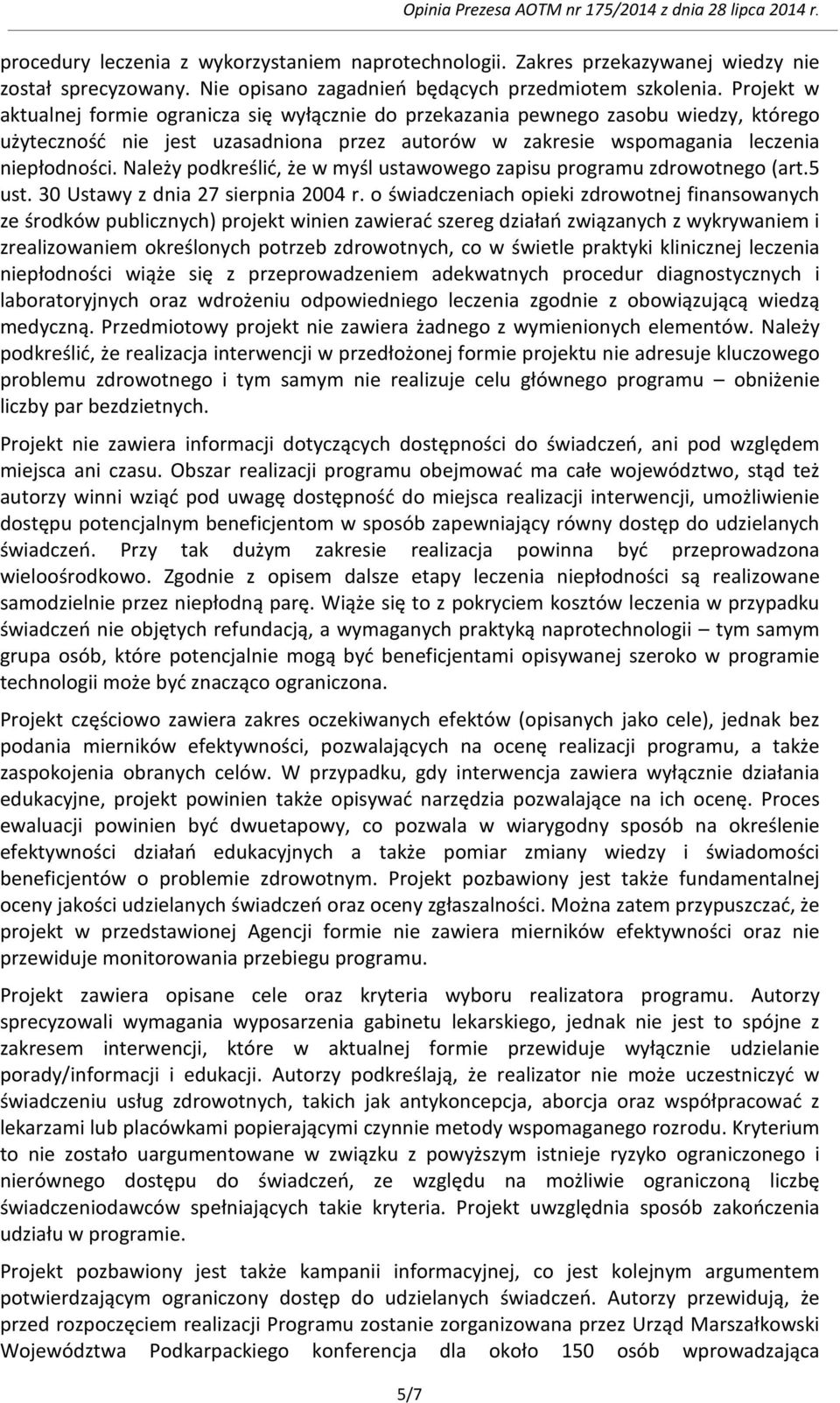 Opinia Prezesa AOTM nr 175/2014 z dnia 28 lipca 2014 r.

procedury leczenia z wykorzystaniem naprotechnologii. Zakres przekazywanej wiedzy nie został sprecyzowany. Nie opisano zagadnień będących przedmiotem szkolenia. Projekt w aktualnej formie ogranicza się wyłącznie do przekazania pewnego zasobu wiedzy, którego użyteczność nie jest uzasadniona przez autorów w zakresie wspomagania leczenia niepłodności. Należy podkreślić, że w myśl ustawowego zapisu programu zdrowotnego (art.5 ust. 30 Ustawy z dnia 27 sierpnia 2004 r. o świadczeniach opieki zdrowotnej finansowanych ze środków publicznych) projekt winien zawierać szereg działań związanych z wykrywaniem i zrealizowaniem określonych potrzeb zdrowotnych, co w świetle praktyki klinicznej leczenia niepłodności wiąże się z przeprowadzeniem adekwatnych procedur diagnostycznych i laboratoryjnych oraz wdrożeniu odpowiedniego leczenia zgodnie z obowiązującą wiedzą medyczną. Przedmiotowy projekt nie zawiera żadnego z wymienionych elementów. Należy podkreślić, że realizacja interwencji w przedłożonej formie projektu nie adresuje kluczowego problemu zdrowotnego i tym samym nie realizuje celu głównego programu – obniżenie liczby par bezdzietnych.

Projekt nie zawiera informacji dotyczących dostępności do świadczeń, ani pod względem miejsca ani czasu. Obszar realizacji programu obejmować ma całe województwo, stąd też autorzy winni wziąć pod uwagę dostępność do miejsca realizacji interwencji, umożliwienie dostępu potencjalnym beneficjentom w sposób zapewniający równy dostęp do udzielanych świadczeń. Przy tak dużym zakresie realizacja powinna być przeprowadzona wieloośrodkowo. Zgodnie z opisem dalsze etapy leczenia niepłodności są realizowane samodzielnie przez niepłodną parę. Wiąże się to z pokryciem kosztów leczenia w przypadku świadczeń nie objętych refundacją, a wymaganych praktyką naprotechnologii – tym samym grupa osób, które potencjalnie mogą być beneficjentami opisywanej szeroko w programie technologii może być znacząco ograniczona.

Projekt częściowo zawiera zakres oczekiwanych efektów (opisanych jako cele), jednak bez podania mierników efektywności, pozwalających na ocenę realizacji programu, a także zaspokojenia obranych celów. W przypadku, gdy interwencja zawiera wyłącznie działania edukacyjne, projekt powinien także opisywać narzędzia pozwalające na ich ocenę. Proces ewaluacji powinien być dwuetapowy, co pozwala w wiarygodny sposób na określenie efektywności działań edukacyjnych a także pomiar zmiany wiedzy i świadomości beneficjentów o problemie zdrowotnym. Projekt pozbawiony jest także fundamentalnej oceny jakości udzielanych świadczeń oraz oceny zgłaszalności. Można zatem przypuszczać, że projekt w przedstawionej Agencji formie nie zawiera mierników efektywności oraz nie przewiduje monitorowania przebiegu programu.

Projekt zawiera opisane cele oraz kryteria wyboru realizatora programu. Autorzy sprecyzowali wymagania wyposarzenia gabinetu lekarskiego, jednak nie jest to spójne z zakresem interwencji, które w aktualnej formie przewiduje wyłącznie udzielanie porady/informacji i edukacji. Autorzy podkreślają, że realizator nie może uczestniczyć w świadczeniu usług zdrowotnych, takich jak antykoncepcja, aborcja oraz współpracować z lekarzami lub placówkami popierającymi czynnie metody wspomaganego rozrodu. Kryterium to nie zostało uargumentowane w związku z powyższym istnieje ryzyko ograniczonego i nierównego dostępu do świadczeń, ze względu na możliwie ograniczoną liczbę świadczeniodawców spełniających takie kryteria. Projekt uwzględnia sposób zakończenia udziału w programie.

Projekt pozbawiony jest także kampanii informacyjnej, co jest kolejnym argumentem potwierdzającym ograniczony dostęp do udzielanych świadczeń. Autorzy przewidują, że przed rozpoczęciem realizacji Programu zostanie zorganizowana przez Urząd Marszałkowski Województwa Podkarpackiego konferencja dla około 150 osób wprowadzająca

5/7